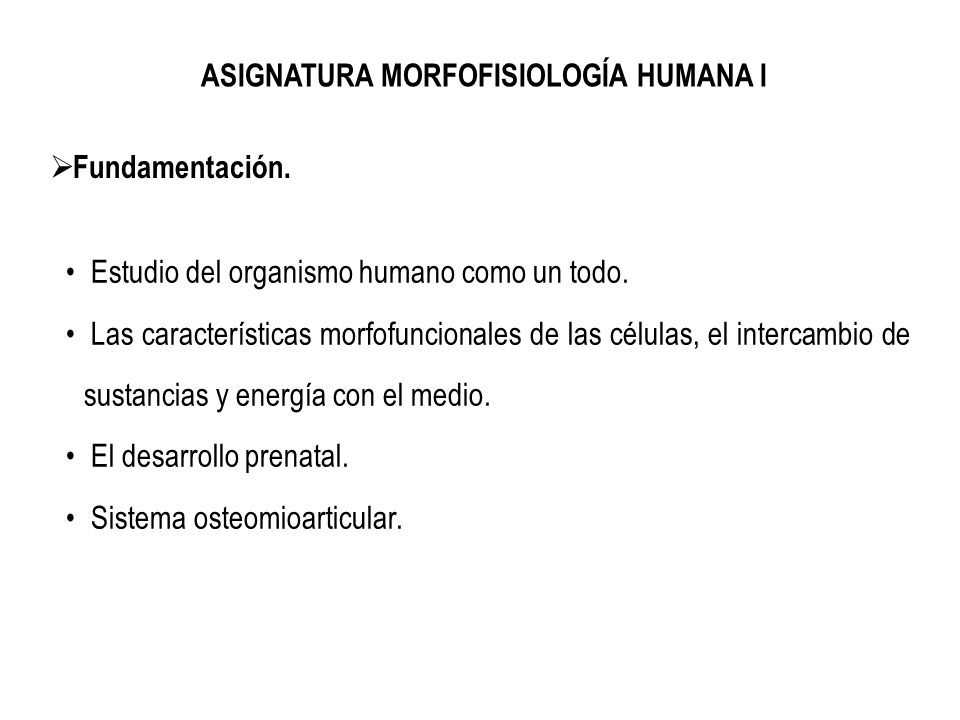 ASIGNATURA MORFOFISIOLOGÍA HUMANA I

➢Fundamentación.

• Estudio del organismo humano como un todo.
• Las características morfofuncionales de las células, el intercambio de sustancias y energía con el medio.
• El desarrollo prenatal.
• Sistema osteomioarticular.